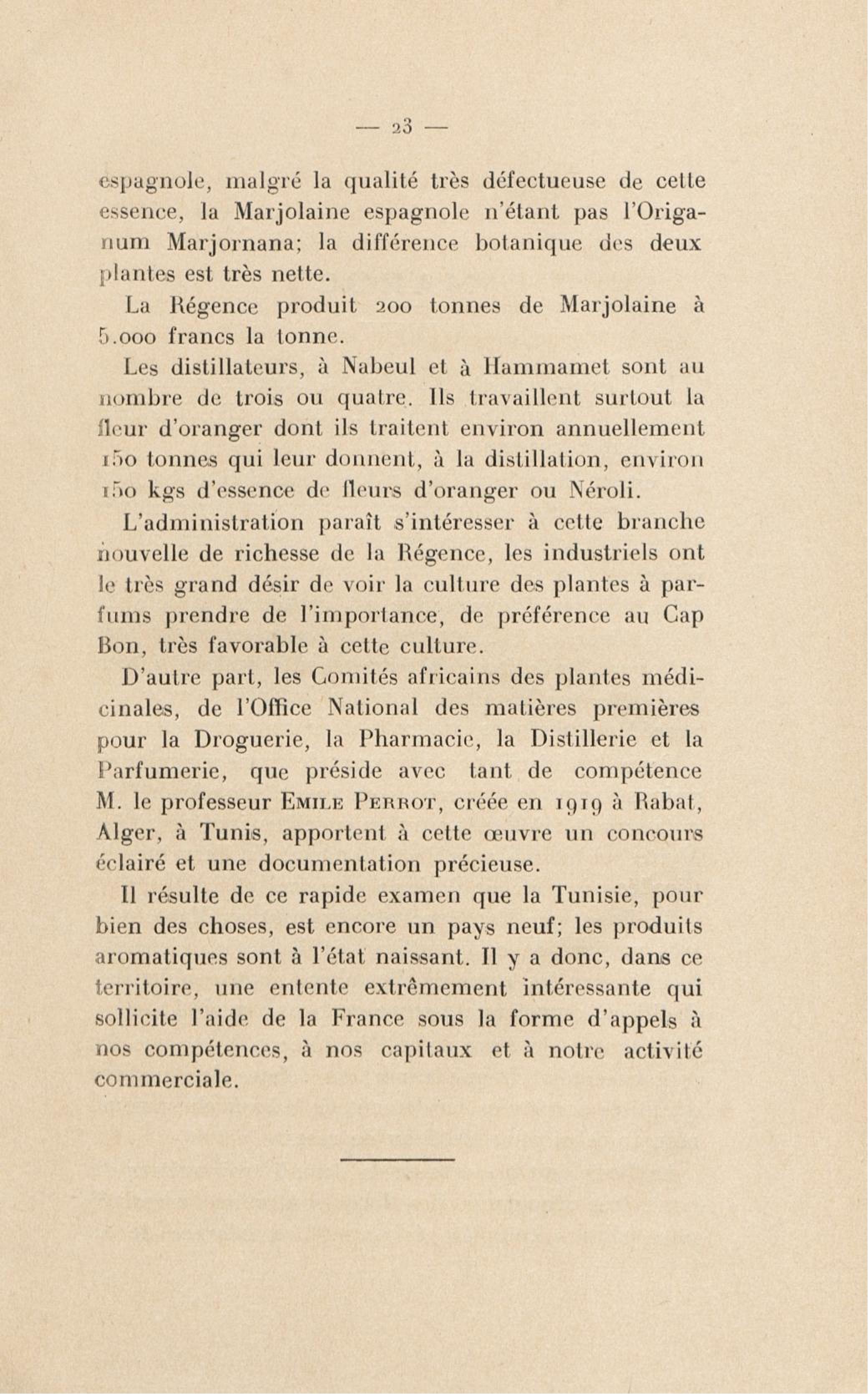 — 23 —

espagnole, malgré la qualité très défectueuse de cette essence, la Marjolaine espagnole n'étant pas l'Origanum Marjornana; la différence botanique des deux plantes est très nette.

La Régence produit 200 tonnes de Marjolaine à 5.000 francs la tonne.

Les distillateurs, à Nabeul et à Hammamet sont au nombre de trois ou quatre. Ils travaillent surtout la fleur d'oranger dont ils traitent environ annuellement 150 tonnes qui leur donnent, à la distillation, environ 150 kgs d'essence de fleurs d'oranger ou Néroli.

L'administration paraît s'intéresser à cette branche nouvelle de richesse de la Régence, les industriels ont le très grand désir de voir la culture des plantes à parfums prendre de l'importance, de préférence au Cap Bon, très favorable à cette culture.

D'autre part, les Comités africains des plantes médicinales, de l'Office National des matières premières pour la Droguerie, la Pharmacie, la Distillerie et la Parfumerie, que préside avec tant de compétence M. le professeur Emile Perrot, créée en 1919 à Rabat, Alger, à Tunis, apportent à cette œuvre un concours éclairé et une documentation précieuse.

Il résulte de ce rapide examen que la Tunisie, pour bien des choses, est encore un pays neuf; les produits aromatiques sont à l'état naissant. Il y a donc, dans ce territoire, une entente extrêmement intéressante qui sollicite l'aide de la France sous la forme d'appels à nos compétences, à nos capitaux et à notre activité commerciale.